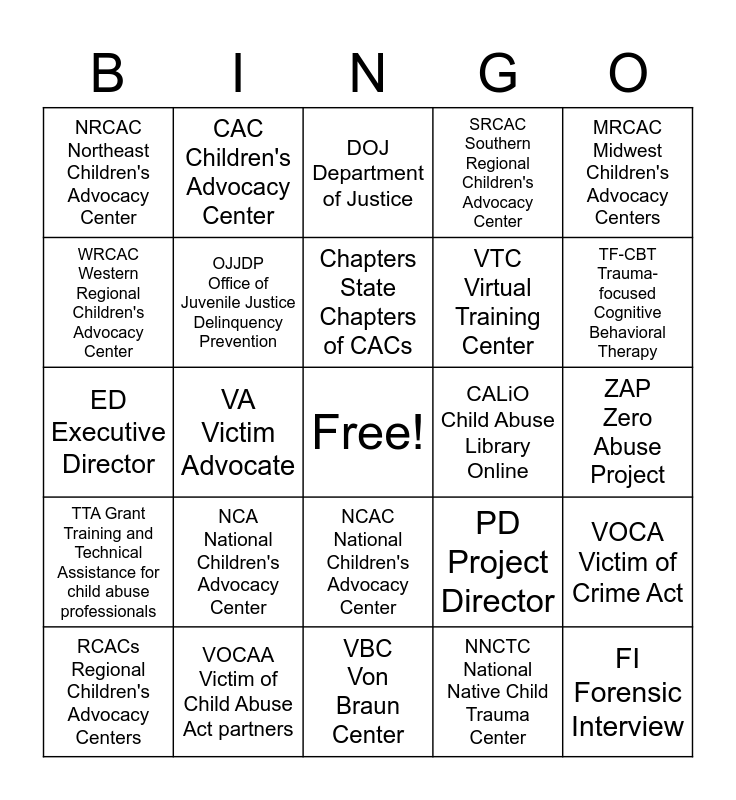 | B | I | N | G | O |
|---|---|---|---|---|
| NRCAC Northeast Children's Advocacy Center | CAC Children's Advocacy Center | DOJ Department of Justice | SRCAC Southern Regional Children's Advocacy Center | MRCAC Midwest Children's Advocacy Centers |
| WRCAC Western Regional Children's Advocacy Center | OJJDP Office of Juvenile Justice Delinquency Prevention | Chapters State Chapters of CACs | VTC Virtual Training Center | TF-CBT Trauma-focused Cognitive Behavioral Therapy |
| ED Executive Director | VA Victim Advocate | Free! | CALiO Child Abuse Library Online | ZAP Zero Abuse Project |
| TTA Grant Training and Technical Assistance for child abuse professionals | NCA National Children's Advocacy Center | NCAC National Children's Advocacy Center | PD Project Director | VOCA Victim of Crime Act |
| RCACs Regional Children's Advocacy Centers | VOCAA Victim of Child Abuse Act partners | VBC Von Braun Center | NNCTC National Native Child Trauma Center | FI Forensic Interview |